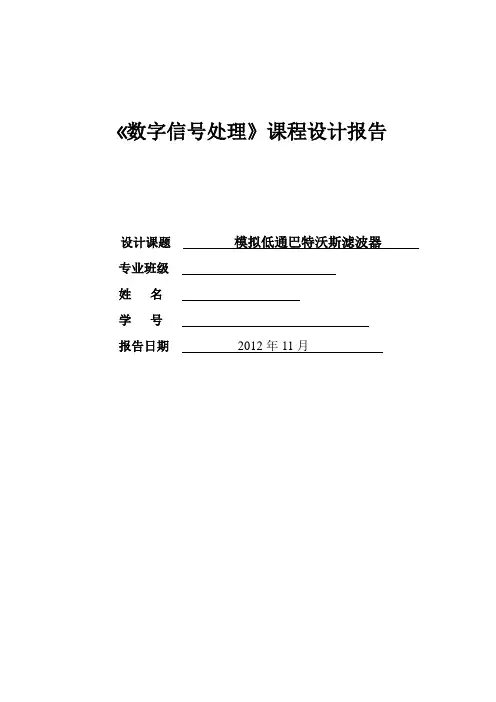 《数字信号处理》课程设计报告

设计课题 模拟低通巴特沃斯滤波器

专业班级

姓 名

学 号

报告日期 2012 年 11 月